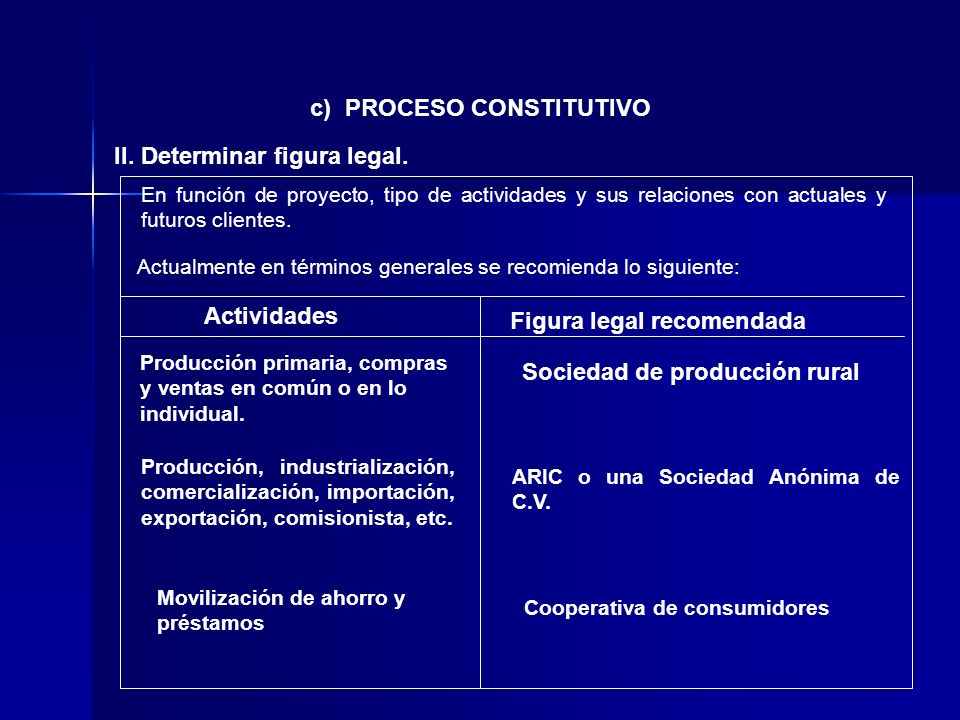 c) PROCESO CONSTITUTIVO

II. Determinar figura legal.

En función de proyecto, tipo de actividades y sus relaciones con actuales y futuros clientes.

Actualmente en términos generales se recomienda lo siguiente:

| Actividades | Figura legal recomendada |
|---|---|
| Producción primaria, compras y ventas en común o en lo individual. | Sociedad de producción rural |
| Producción, industrialización, comercialización, importación, exportación, comisionista, etc. | ARIC o una Sociedad Anónima de C.V. |
| Movilización de ahorro y préstamos | Cooperativa de consumidores |